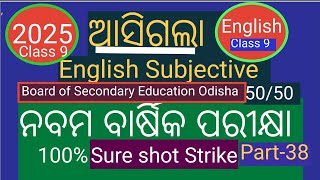 2025
Class 9

ଆସିଗଲା

English
Class 9

English Subjective

Board of Secondary Education Odisha 50/50

ନବମ ବାର୍ଷିକ ପରୀକ୍ଷା

100% Sure shot Strike Part-38